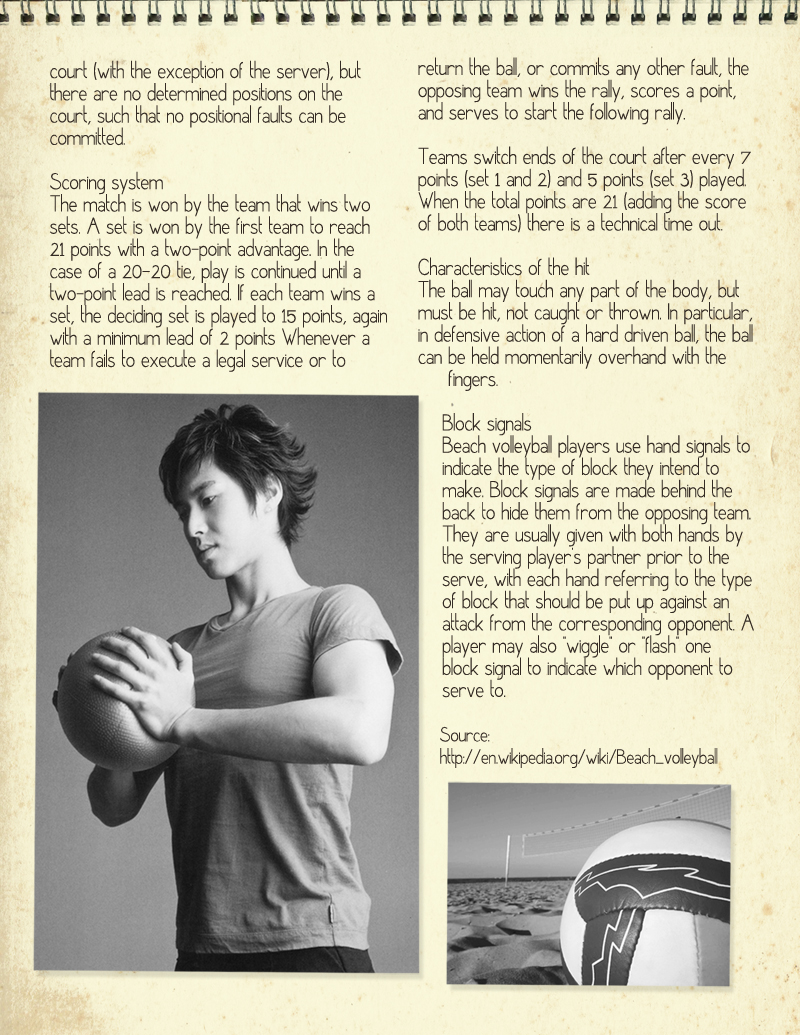 court (with the exception of the server), but there are no determined positions on the court, such that no positional faults can be committed.

Scoring system
The match is won by the team that wins two sets. A set is won by the first team to reach 21 points with a two-point advantage. In the case of a 20-20 tie, play is continued until a two-point lead is reached. If each team wins a set, the deciding set is played to 15 points, again with a minimum lead of 2 points Whenever a team fails to execute a legal service or to return the ball, or commits any other fault, the opposing team wins the rally, scores a point, and serves to start the following rally.

Teams switch ends of the court after every 7 points (set 1 and 2) and 5 points (set 3) played. When the total points are 21 (adding the score of both teams) there is a technical time out.

Characteristics of the hit
The ball may touch any part of the body, but must be hit, not caught or thrown. In particular, in defensive action of a hard driven ball, the ball can be held momentarily overhand with the fingers.

Block signals
Beach volleyball players use hand signals to indicate the type of block they intend to make. Block signals are made behind the back to hide them from the opposing team. They are usually given with both hands by the serving player's partner prior to the serve, with each hand referring to the type of block that should be put up against an attack from the corresponding opponent. A player may also "wiggle" or "flash" one block signal to indicate which opponent to serve to.

Source:
http://en.wikipedia.org/wiki/Beach_volleyball